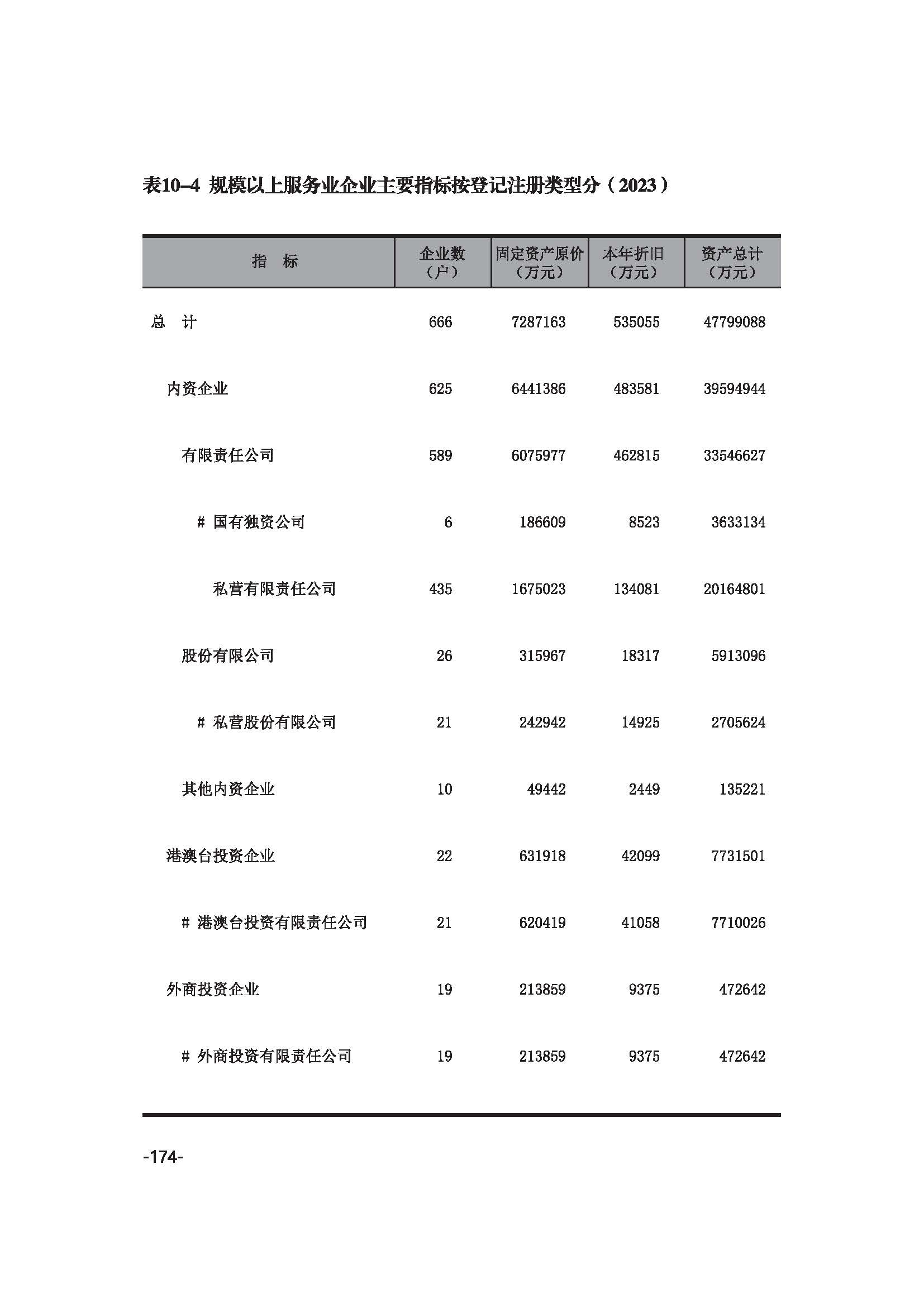 表10–4 规模以上服务业企业主要指标按登记注册类型分（2023）

| 指 标 | 企业数（户） | 固定资产原价（万元） | 本年折旧（万元） | 资产总计（万元） |
|---|---|---|---|---|
| 总 计 | 666 | 7287163 | 535055 | 47799088 |
| 内资企业 | 625 | 6441386 | 483581 | 39594944 |
| 有限责任公司 | 589 | 6075977 | 462815 | 33546627 |
| # 国有独资公司 | 6 | 186609 | 8523 | 3633134 |
| 私营有限责任公司 | 435 | 1675023 | 134081 | 20164801 |
| 股份有限公司 | 26 | 315967 | 18317 | 5913096 |
| # 私营股份有限公司 | 21 | 242942 | 14925 | 2705624 |
| 其他内资企业 | 10 | 49442 | 2449 | 135221 |
| 港澳台投资企业 | 22 | 631918 | 42099 | 7731501 |
| # 港澳台投资有限责任公司 | 21 | 620419 | 41058 | 7710026 |
| 外商投资企业 | 19 | 213859 | 9375 | 472642 |
| # 外商投资有限责任公司 | 19 | 213859 | 9375 | 472642 |

-174-